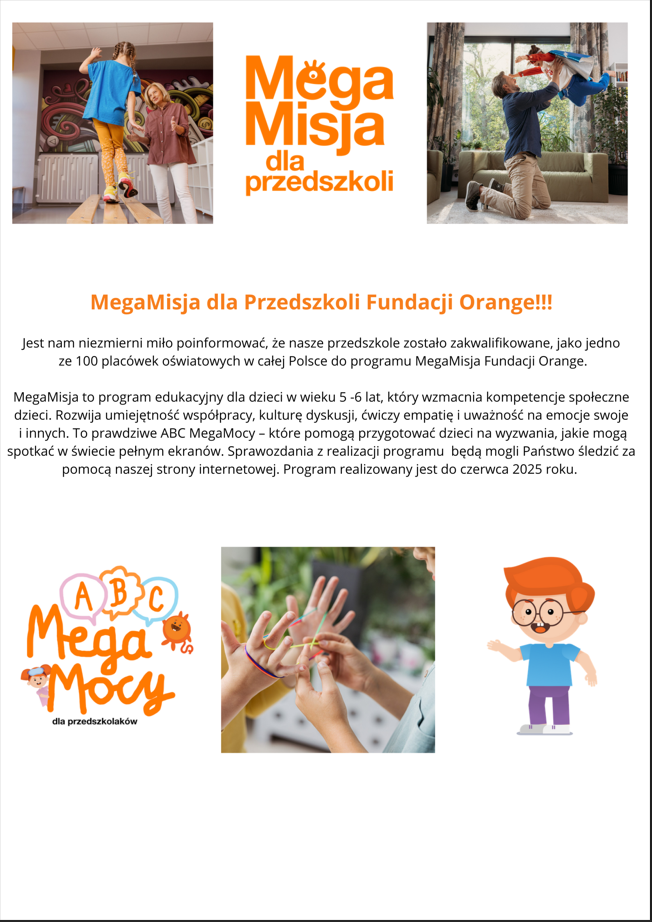 Mega Misja dla przedszkoli

MegaMisja dla Przedszkoli Fundacji Orange!!!

Jest nam niezmierni miło poinformować, że nasze przedszkole zostało zakwalifikowane, jako jedno ze 100 placówek oświatowych w całej Polsce do programu MegaMisja Fundacji Orange.

MegaMisja to program edukacyjny dla dzieci w wieku 5 -6 lat, który wzmacnia kompetencje społeczne dzieci. Rozwija umiejętność współpracy, kulturę dyskusji, ćwiczy empatię i uważność na emocje swoje i innych. To prawdziwe ABC MegaMocy – które pomogą przygotować dzieci na wyzwania, jakie mogą spotkać w świecie pełnym ekranów. Sprawozdania z realizacji programu będą mogli Państwo śledzić za pomocą naszej strony internetowej. Program realizowany jest do czerwca 2025 roku.

A B C
Mega Mocy
dla przedszkolaków